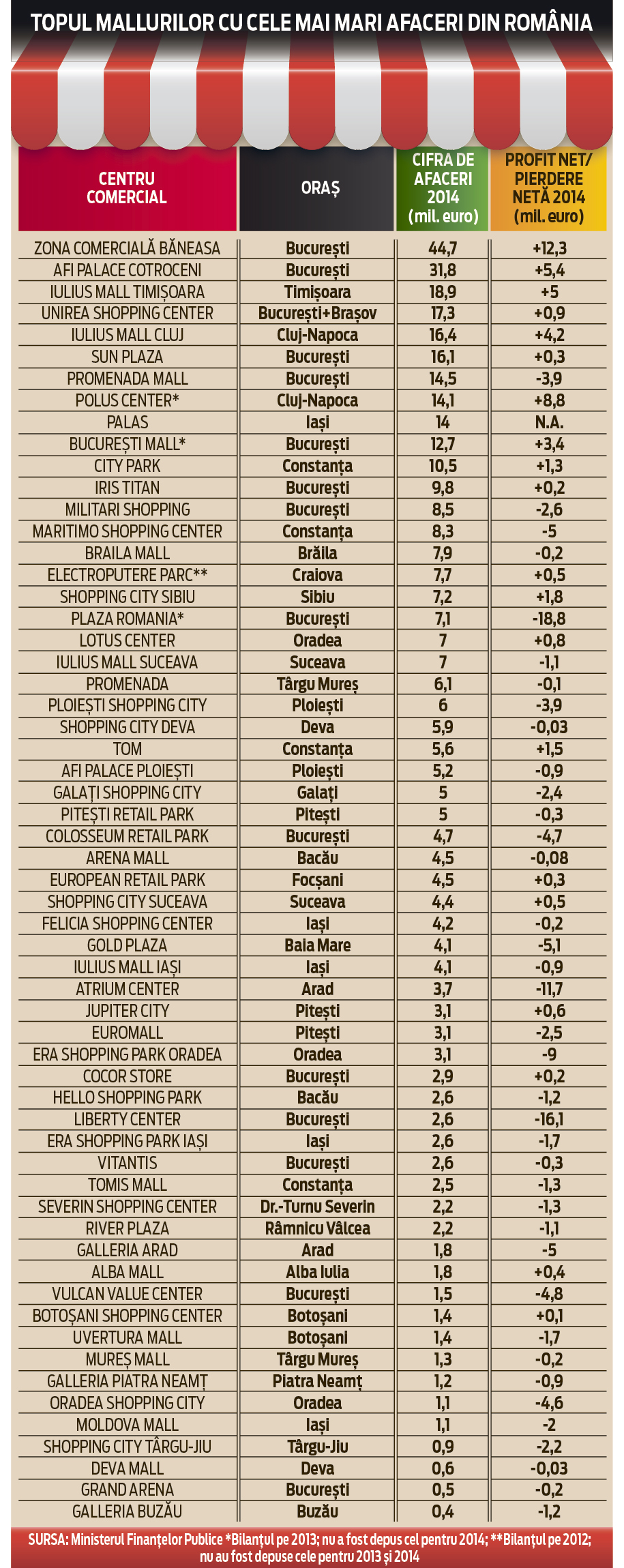 TOPUL MALLURILOR CU CELE MAI MARI AFACERI DIN ROMÂNIA

| CENTRU COMERCIAL | ORAȘ | CIFRA DE AFACERI 2014 (mil. euro) | PROFIT NET/ PIERDERE NETĂ 2014 (mil. euro) |
|---|---|---|---|
| ZONA COMERCIALĂ BĂNEASA | București | 44,7 | +12,3 |
| AFI PALACE COTROCENI | București | 31,8 | +5,4 |
| IULIUS MALL TIMIȘOARA | Timișoara | 18,9 | +5 |
| UNIREA SHOPPING CENTER | București+Brașov | 17,3 | +0,9 |
| IULIUS MALL CLUJ | Cluj-Napoca | 16,4 | +4,2 |
| SUN PLAZA | București | 16,1 | +0,3 |
| PROMENADA MALL | București | 14,5 | -3,9 |
| POLUS CENTER* | Cluj-Napoca | 14,1 | +8,8 |
| PALAS | Iași | 14 | N.A. |
| BUCUREȘTI MALL* | București | 12,7 | +3,4 |
| CITY PARK | Constanța | 10,5 | +1,3 |
| IRIS TITAN | București | 9,8 | +0,2 |
| MILITARI SHOPPING | București | 8,5 | -2,6 |
| MARITIMO SHOPPING CENTER | Constanța | 8,3 | -5 |
| BRAILA MALL | Brăila | 7,9 | -0,2 |
| ELECTROPUTERE PARC** | Craiova | 7,7 | +0,5 |
| SHOPPING CITY SIBIU | Sibiu | 7,2 | +1,8 |
| PLAZA ROMANIA* | București | 7,1 | -18,8 |
| LOTUS CENTER | Oradea | 7 | +0,8 |
| IULIUS MALL SUCEAVA | Suceava | 7 | -1,1 |
| PROMENADA | Târgu Mureș | 6,1 | -0,1 |
| PLOIEȘTI SHOPPING CITY | Ploiești | 6 | -3,9 |
| SHOPPING CITY DEVA | Deva | 5,9 | -0,03 |
| TOM | Constanța | 5,6 | +1,5 |
| AFI PALACE PLOIEȘTI | Ploiești | 5,2 | -0,9 |
| GALAȚI SHOPPING CITY | Galați | 5 | -2,4 |
| PITEȘTI RETAIL PARK | Pitești | 5 | -0,3 |
| COLOSSEUM RETAIL PARK | București | 4,7 | -4,7 |
| ARENA MALL | Bacău | 4,5 | -0,08 |
| EUROPEAN RETAIL PARK | Focșani | 4,5 | +0,3 |
| SHOPPING CITY SUCEAVA | Suceava | 4,4 | +0,5 |
| FELICIA SHOPPING CENTER | Iași | 4,2 | -0,2 |
| GOLD PLAZA | Baia Mare | 4,1 | -5,1 |
| IULIUS MALL IAȘI | Iași | 4,1 | -0,9 |
| ATRIUM CENTER | Arad | 3,7 | -11,7 |
| JUPITER CITY | Pitești | 3,1 | +0,6 |
| EUROMALL | Pitești | 3,1 | -2,5 |
| ERA SHOPPING PARK ORADEA | Oradea | 3,1 | -9 |
| COCOR STORE | București | 2,9 | +0,2 |
| HELLO SHOPPING PARK | Bacău | 2,6 | -1,2 |
| LIBERTY CENTER | București | 2,6 | -16,1 |
| ERA SHOPPING PARK IAȘI | Iași | 2,6 | -1,7 |
| VITANTIS | București | 2,6 | -0,3 |
| TOMIS MALL | Constanța | 2,5 | -1,3 |
| SEVERIN SHOPPING CENTER | Dr.-Turnu Severin | 2,2 | -1,3 |
| RIVER PLAZA | Râmnicu Vâlcea | 2,2 | -1,1 |
| GALLERIA ARAD | Arad | 1,8 | -5 |
| ALBA MALL | Alba Iulia | 1,8 | +0,4 |
| VULCAN VALUE CENTER | București | 1,5 | -4,8 |
| BOTOȘANI SHOPPING CENTER | Botoșani | 1,4 | +0,1 |
| UVERTURA MALL | Botoșani | 1,4 | -1,7 |
| MUREȘ MALL | Târgu Mureș | 1,3 | -0,2 |
| GALLERIA PIATRA NEAMȚ | Piatra Neamț | 1,2 | -0,9 |
| ORADEA SHOPPING CITY | Oradea | 1,1 | -4,6 |
| MOLDOVA MALL | Iași | 1,1 | -2 |
| SHOPPING CITY TÂRGU-JIU | Târgu-Jiu | 0,9 | -2,2 |
| DEVA MALL | Deva | 0,6 | -0,03 |
| GRAND ARENA | București | 0,5 | -0,2 |
| GALLERIA BUZĂU | Buzău | 0,4 | -1,2 |

SURSA: Ministerul Finanțelor Publice *Bilanțul pe 2013; nu a fost depus cel pentru 2014; **Bilanțul pe 2012; nu au fost depuse cele pentru 2013 și 2014